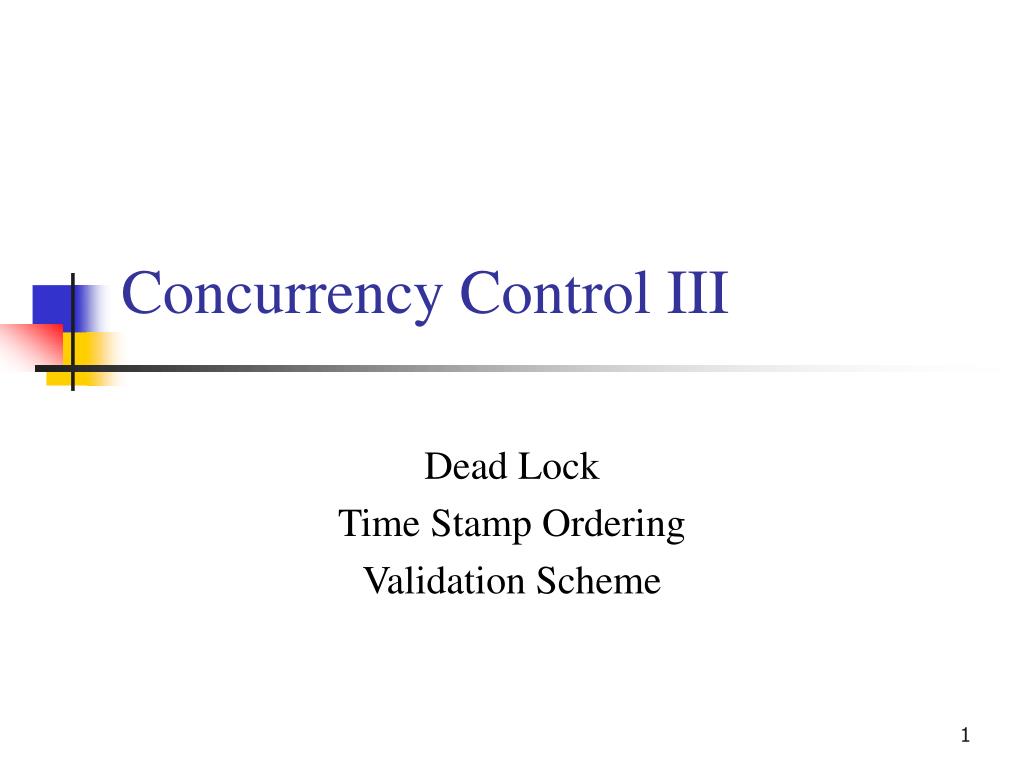 Concurrency Control III

Dead Lock
Time Stamp Ordering
Validation Scheme

1